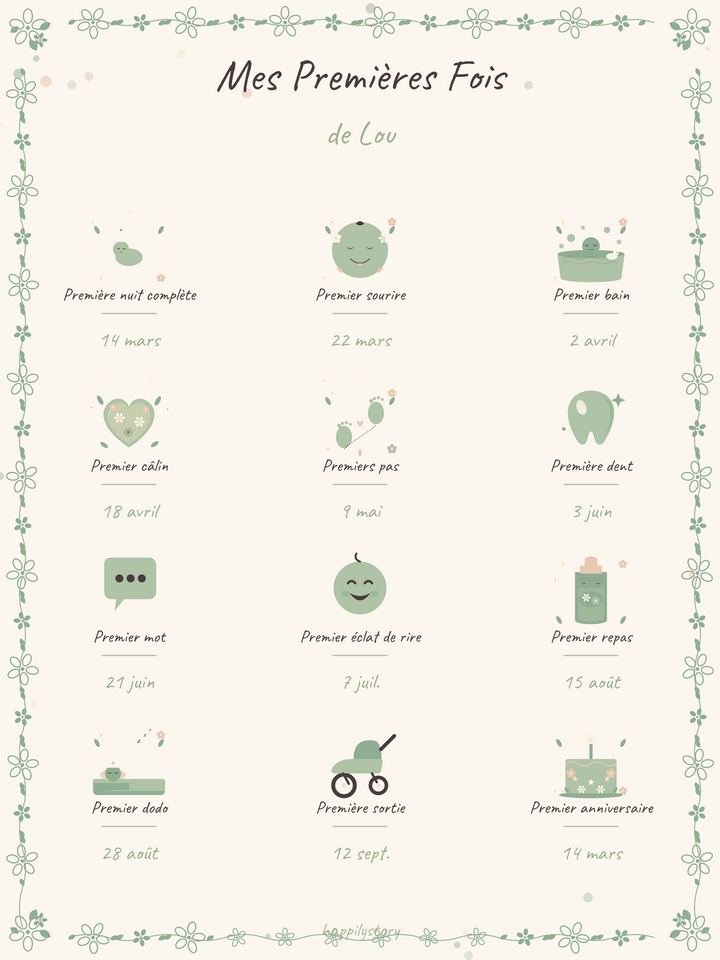 Mes Premières Fois

de Lou

Première nuit complète

14 mars

Premier sourire

22 mars

Premier bain

2 avril

Premier câlin

18 avril

Premiers pas

9 mai

Première dent

3 juin

Premier mot

21 juin

Premier éclat de rire

7 juil.

Premier repas

15 août

Premier dodo

28 août

Première sortie

12 sept.

Premier anniversaire

14 mars

happilystory